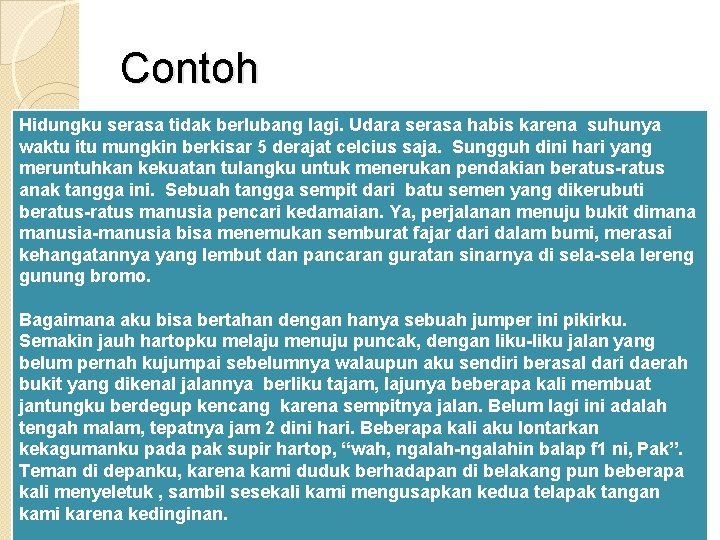 Contoh

Hidungku serasa tidak berlubang lagi. Udara serasa habis karena suhunya waktu itu mungkin berkisar 5 derajat celcius saja. Sungguh dini hari yang meruntuhkan kekuatan tulangku untuk menerukan pendakian beratus-ratus anak tangga ini. Sebuah tangga sempit dari batu semen yang dikerubuti beratus-ratus manusia pencari kedamaian. Ya, perjalanan menuju bukit dimana manusia-manusia bisa menemukan semburat fajar dari dalam bumi, merasai kehangatannya yang lembut dan pancaran guratan sinarnya di sela-sela lereng gunung bromo.

Bagaimana aku bisa bertahan dengan hanya sebuah jumper ini pikirku. Semakin jauh hartopku melaju menuju puncak, dengan liku-liku jalan yang belum pernah kujumpai sebelumnya walaupun aku sendiri berasal dari daerah bukit yang dikenal jalannya berliku tajam, lajunya beberapa kali membuat jantungku berdegup kencang karena sempitnya jalan. Belum lagi ini adalah tengah malam, tepatnya jam 2 dini hari. Beberapa kali aku lontarkan kekagumanku pada pak supir hartop, “wah, ngalah-ngalahin balap f1 ni, Pak”. Teman di depanku, karena kami duduk berhadapan di belakang pun beberapa kali menyeletuk , sambil sesekali kami mengusapkan kedua telapak tangan kami karena kedinginan.